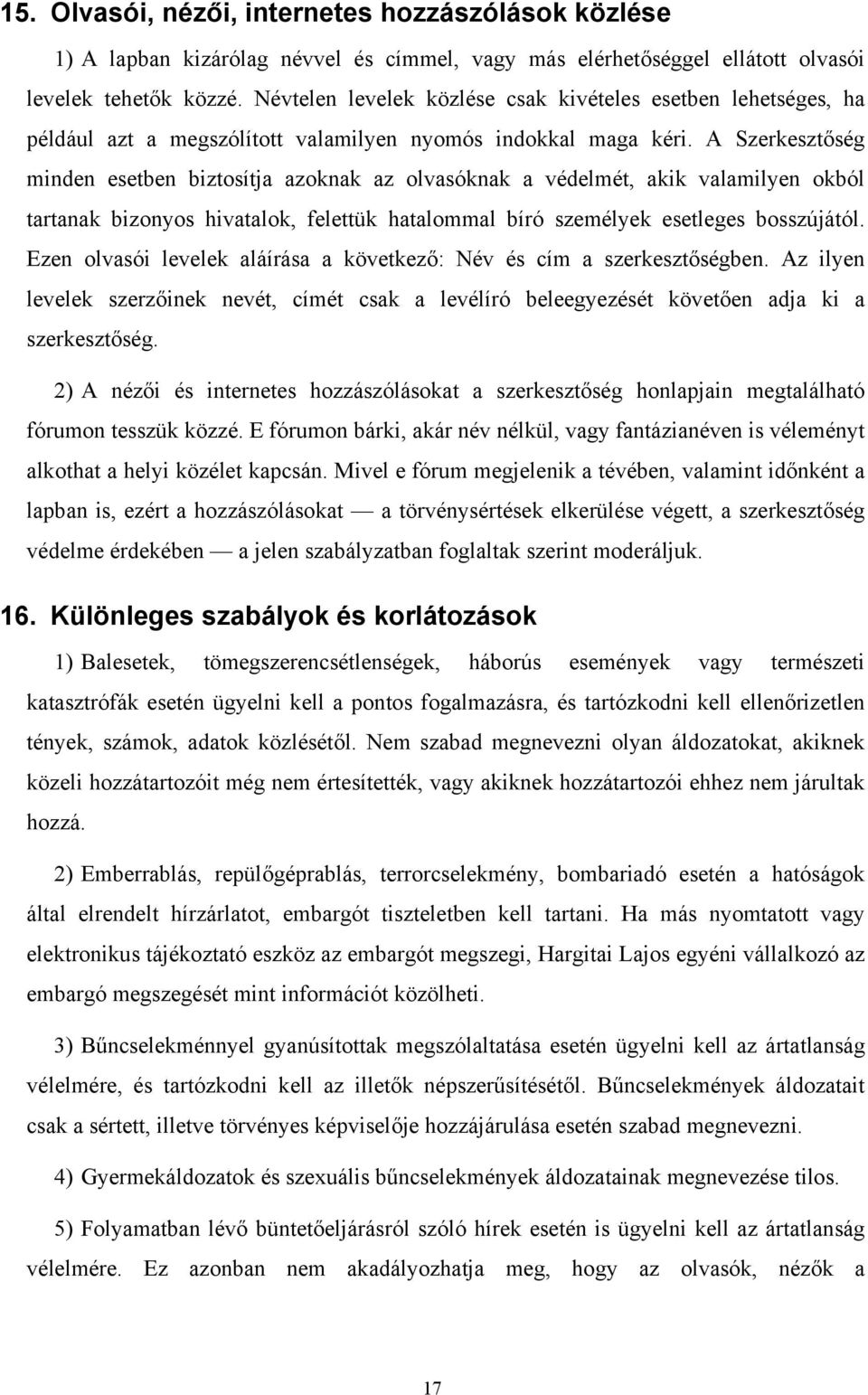 15. Olvasói, nézői, internetes hozzászólások közlése

1) A lapban kizárólag névvel és címmel, vagy más elérhetőséggel ellátott olvasói levelek tehetők közzé. Névtelen levelek közlése csak kivételes esetben lehetséges, ha például azt a megszólított valamilyen nyomós indokkal maga kéri. A Szerkesztőség minden esetben biztosítja azoknak az olvasóknak a védelmét, akik valamilyen okból tartanak bizonyos hivatalok, felettük hatalommal bíró személyek esetleges bosszújától. Ezen olvasói levelek aláírása a következő: Név és cím a szerkesztőségben. Az ilyen levelek szerzőinek nevét, címét csak a levélíró beleegyezését követően adja ki a szerkesztőség.

2) A nézői és internetes hozzászólásokat a szerkesztőség honlapjain megtalálható fórumon tesszük közzé. E fórumon bárki, akár név nélkül, vagy fantázianéven is véleményt alkothat a helyi közélet kapcsán. Mivel e fórum megjelenik a tévében, valamint időnként a lapban is, ezért a hozzászólásokat — a törvénysértések elkerülése végett, a szerkesztőség védelme érdekében — a jelen szabályzatban foglaltak szerint moderáljuk.

16. Különleges szabályok és korlátozások

1) Balesetek, tömegszerencsétlenségek, háborús események vagy természeti katasztrófák esetén ügyelni kell a pontos fogalmazásra, és tartózkodni kell ellenőrizetlen tények, számok, adatok közlésétől. Nem szabad megnevezni olyan áldozatokat, akiknek közeli hozzátartozóit még nem értesítették, vagy akiknek hozzátartozói ehhez nem járultak hozzá.

2) Emberrablás, repülőgéprablás, terrorcselekmény, bombariadó esetén a hatóságok által elrendelt hírzárlatot, embargót tiszteletben kell tartani. Ha más nyomtatott vagy elektronikus tájékoztató eszköz az embargót megszegi, Hargitai Lajos egyéni vállalkozó az embargó megszegését mint információt közölheti.

3) Bűncselekménnyel gyanúsítottak megszólaltatása esetén ügyelni kell az ártatlanság vélelmére, és tartózkodni kell az illetők népszerűsítésétől. Bűncselekmények áldozatait csak a sértett, illetve törvényes képviselője hozzájárulása esetén szabad megnevezni.

4) Gyermekáldozatok és szexuális bűncselekmények áldozatainak megnevezése tilos.

5) Folyamatban lévő büntetőeljárásról szóló hírek esetén is ügyelni kell az ártatlanság vélelmére. Ez azonban nem akadályozhatja meg, hogy az olvasók, nézők a

17